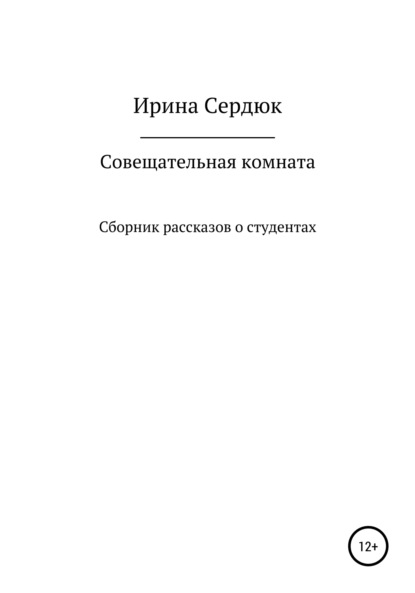 Ирина Сердюк

Совещательная комната

Сборник рассказов о студентах

12+